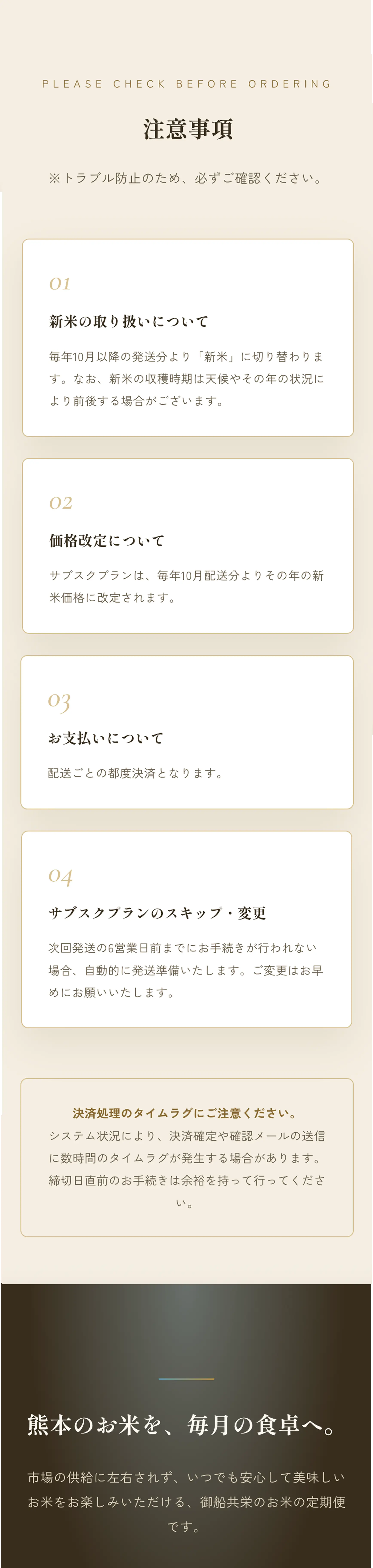 PLEASE CHECK BEFORE ORDERING

注意事項

※トラブル防止のため、必ずご確認ください。

01

新米の取り扱いについて

毎年10月以降の発送分より「新米」に切り替わります。なお、新米の収穫時期は天候やその年の状況により前後する場合がございます。

02

価格改定について

サブスクプランは、毎年10月配送分よりその年の新米価格に改定されます。

03

お支払いについて

配送ごとの都度決済となります。

04

サブスクプランのスキップ・変更

次回発送の6営業日前までにお手続きが行われない場合、自動的に発送準備いたします。ご変更はお早めにお願いいたします。

決済処理のタイムラグにご注意ください。
システム状況により、決済確定や確認メールの送信に数時間のタイムラグが発生する場合があります。締切日直前のお手続きは余裕を持って行ってください。

熊本のお米を、毎月の食卓へ。

市場の供給に左右されず、いつでも安心して美味しいお米をお楽しみいただける、御船共栄のお米の定期便です。